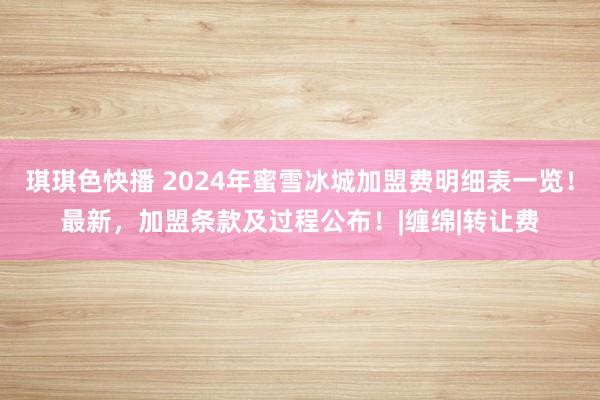 琪琪色快播 2024年蜜雪冰城加盟费明细表一览！最新，加盟条款及过程公布！|缠绵|转让费